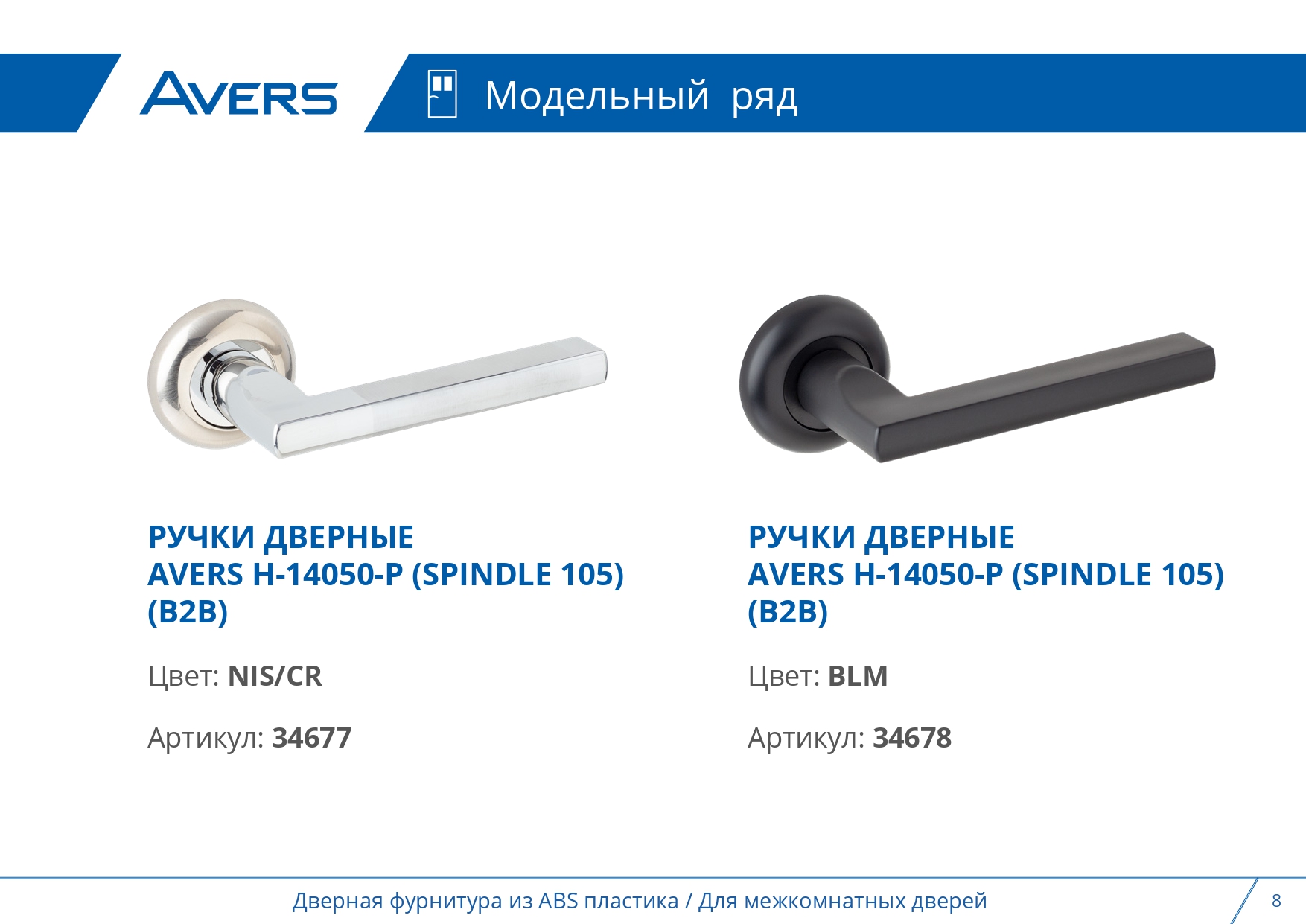 AVERS

Модельный ряд

РУЧКИ ДВЕРНЫЕ
AVERS H-14050-P (SPINDLE 105) (B2B)

Цвет: NIS/CR

Артикул: 34677

РУЧКИ ДВЕРНЫЕ
AVERS H-14050-P (SPINDLE 105) (B2B)

Цвет: BLM

Артикул: 34678

Дверная фурнитура из ABS пластика / Для межкомнатных дверей

8